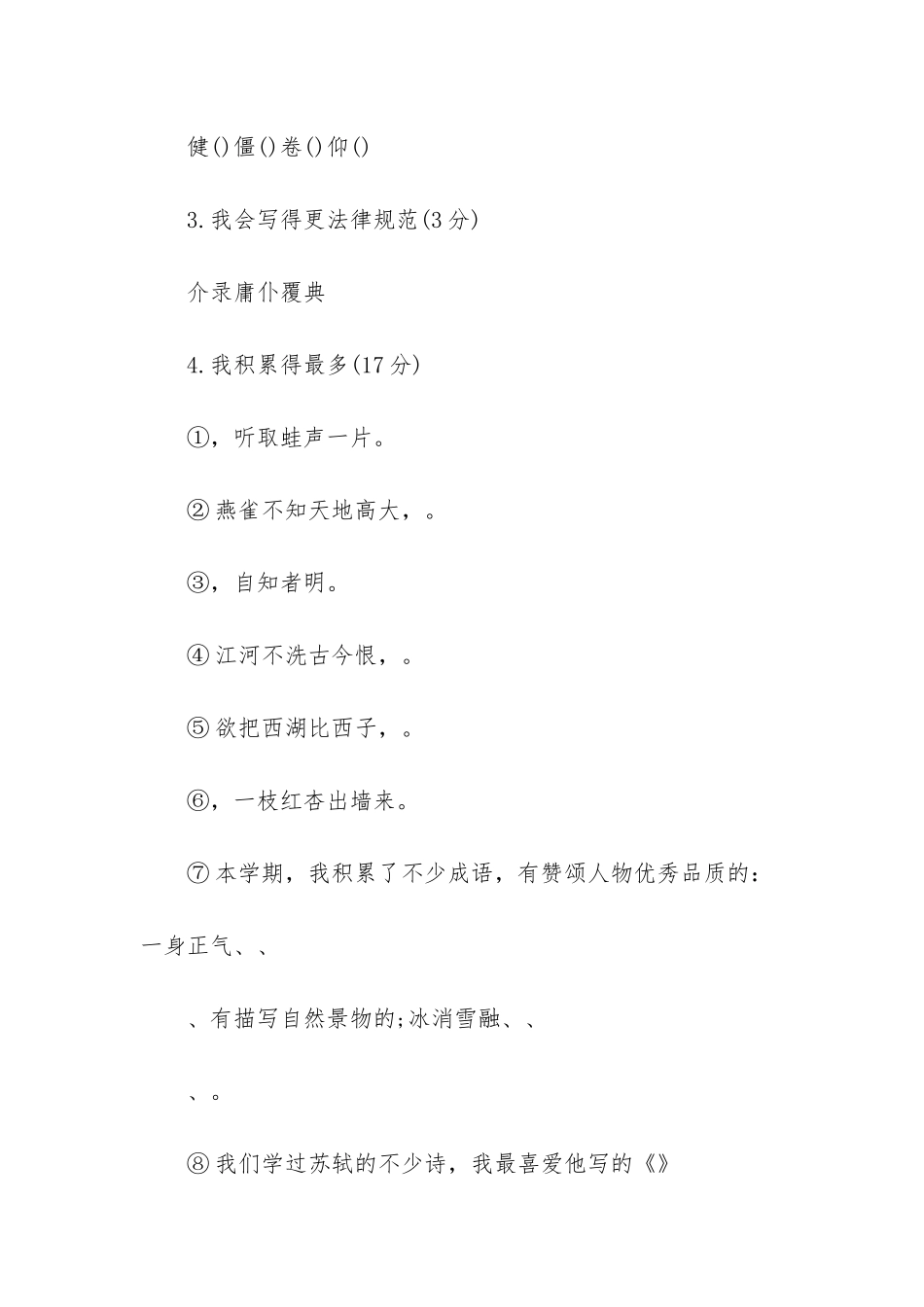 健()僵()卷()仰()

3.我会写得更法律规范(3分)

介录庸仆覆典

4.我积累得最多(17分)

①，听取蛙声一片。

②燕雀不知天地高大，。

③，自知者明。

④江河不洗古今恨，。

⑤欲把西湖比西子，。

⑥，一枝红杏出墙来。

⑦本学期，我积累了不少成语，有赞颂人物优秀品质的：一身正气、、

、有描写自然景物的;冰消雪融、、

、。

⑧我们学过苏轼的不少诗，我最喜爱他写的《》